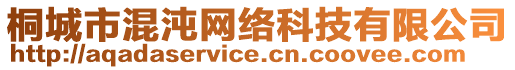 桐城市混沌网络科技有限公司
http://aqadaservice.cn.coovee.com